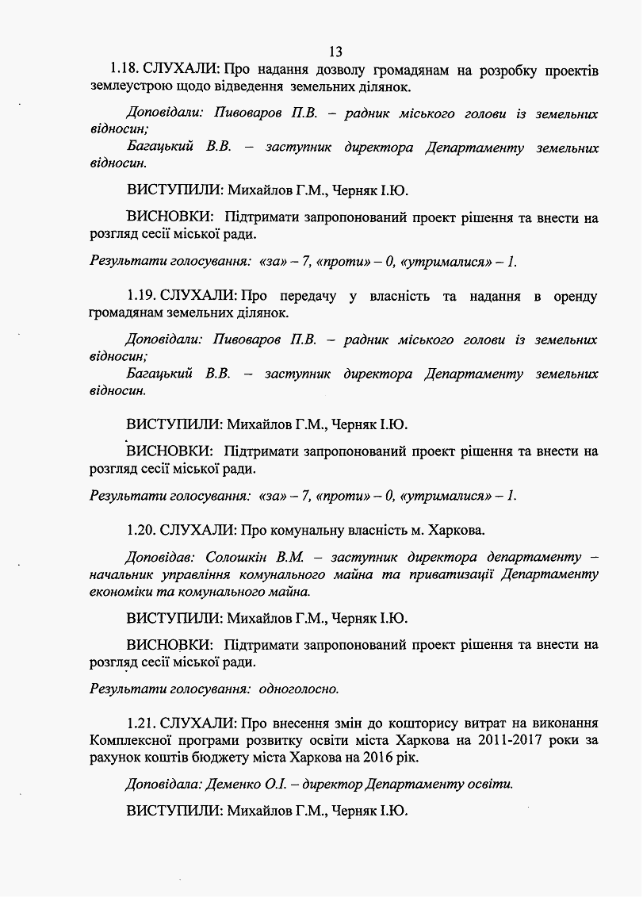 13

1.18. СЛУХАЛИ: Про надання дозволу громадянам на розробку проектів землеустрою щодо відведення земельних ділянок.

Доповідали: Пивоваров П.В. – радник міського голови із земельних відносин;

Багацький В.В. – заступник директора Департаменту земельних відносин.

ВИСТУПИЛИ: Михайлов Г.М., Черняк І.Ю.

ВИСНОВКИ: Підтримати запропонований проект рішення та внести на розгляд сесії міської ради.

Результати голосування: «за» – 7, «проти» – 0, «утрималися» – 1.

1.19. СЛУХАЛИ: Про передачу у власність та надання в оренду громадянам земельних ділянок.

Доповідали: Пивоваров П.В. – радник міського голови із земельних відносин;

Багацький В.В. – заступник директора Департаменту земельних відносин.

ВИСТУПИЛИ: Михайлов Г.М., Черняк І.Ю.

ВИСНОВКИ: Підтримати запропонований проект рішення та внести на розгляд сесії міської ради.

Результати голосування: «за» – 7, «проти» – 0, «утрималися» – 1.

1.20. СЛУХАЛИ: Про комунальну власність м. Харкова.

Доповідав: Солошкін В.М. – заступник директора департаменту – начальник управління комунального майна та приватизації Департаменту економіки та комунального майна.

ВИСТУПИЛИ: Михайлов Г.М., Черняк І.Ю.

ВИСНОВКИ: Підтримати запропонований проект рішення та внести на розгляд сесії міської ради.

Результати голосування: одноголосно.

1.21. СЛУХАЛИ: Про внесення змін до кошторису витрат на виконання Комплексної програми розвитку освіти міста Харкова на 2011-2017 роки за рахунок коштів бюджету міста Харкова на 2016 рік.

Доповідала: Деменко О.І. – директор Департаменту освіти.

ВИСТУПИЛИ: Михайлов Г.М., Черняк І.Ю.